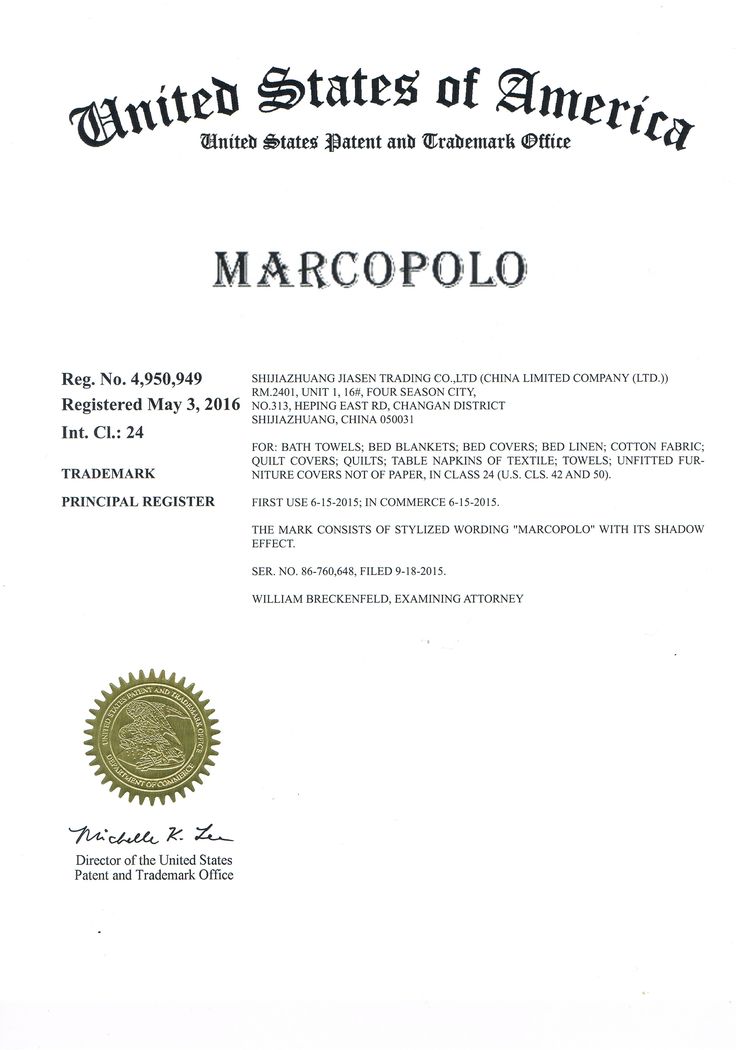 United States of America
United States Patent and Trademark Office

MARCOPOLO

Reg. No. 4,950,949
Registered May 3, 2016
Int. Cl.: 24

TRADEMARK

PRINCIPAL REGISTER

SHIJIAZHUANG JIASEN TRADING CO.,LTD (CHINA LIMITED COMPANY (LTD.))
RM.2401, UNIT 1, 16#, FOUR SEASON CITY,
NO.313, HEPING EAST RD, CHANGAN DISTRICT
SHIJIAZHUANG, CHINA 050031

FOR: BATH TOWELS; BED BLANKETS; BED COVERS; BED LINEN; COTTON FABRIC; QUILT COVERS; QUILTS; TABLE NAPKINS OF TEXTILE; TOWELS; UNFITTED FURNITURE COVERS NOT OF PAPER, IN CLASS 24 (U.S. CLS. 42 AND 50).

FIRST USE 6-15-2015; IN COMMERCE 6-15-2015.

THE MARK CONSISTS OF STYLIZED WORDING "MARCOPOLO" WITH ITS SHADOW EFFECT.

SER. NO. 86-760,648, FILED 9-18-2015.

WILLIAM BRECKENFELD, EXAMINING ATTORNEY

UNITED STATES PATENT AND TRADEMARK OFFICE
DEPARTMENT OF COMMERCE

Michelle K. Lee
Director of the United States
Patent and Trademark Office